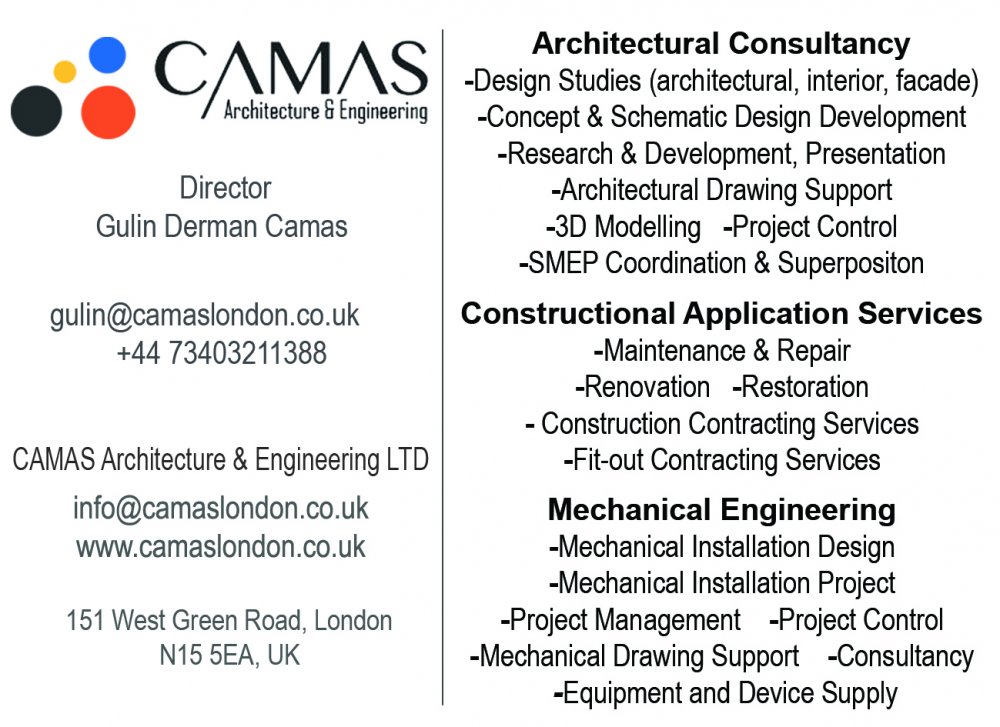 CAMAS
Architecture & Engineering

Director
Gulin Derman Camas

gulin@camaslondon.co.uk
+44 73403211388

CAMAS Architecture & Engineering LTD
info@camaslondon.co.uk
www.camaslondon.co.uk

151 West Green Road, London
N15 5EA, UK

Architectural Consultancy
-Design Studies (architectural, interior, facade)
-Concept & Schematic Design Development
-Research & Development, Presentation
-Architectural Drawing Support
-3D Modelling -Project Control
-SMEP Coordination & Superpositon

Constructional Application Services
-Maintenance & Repair
-Renovation -Restoration
- Construction Contracting Services
-Fit-out Contracting Services

Mechanical Engineering
-Mechanical Installation Design
-Mechanical Installation Project
-Project Management -Project Control
-Mechanical Drawing Support -Consultancy
-Equipment and Device Supply